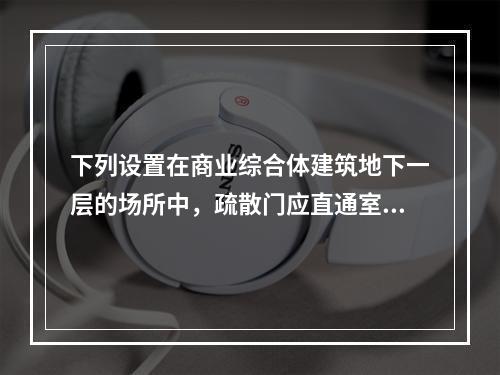 下列设置在商业综合体建筑地下一层的场所中，疏散门应直通室...